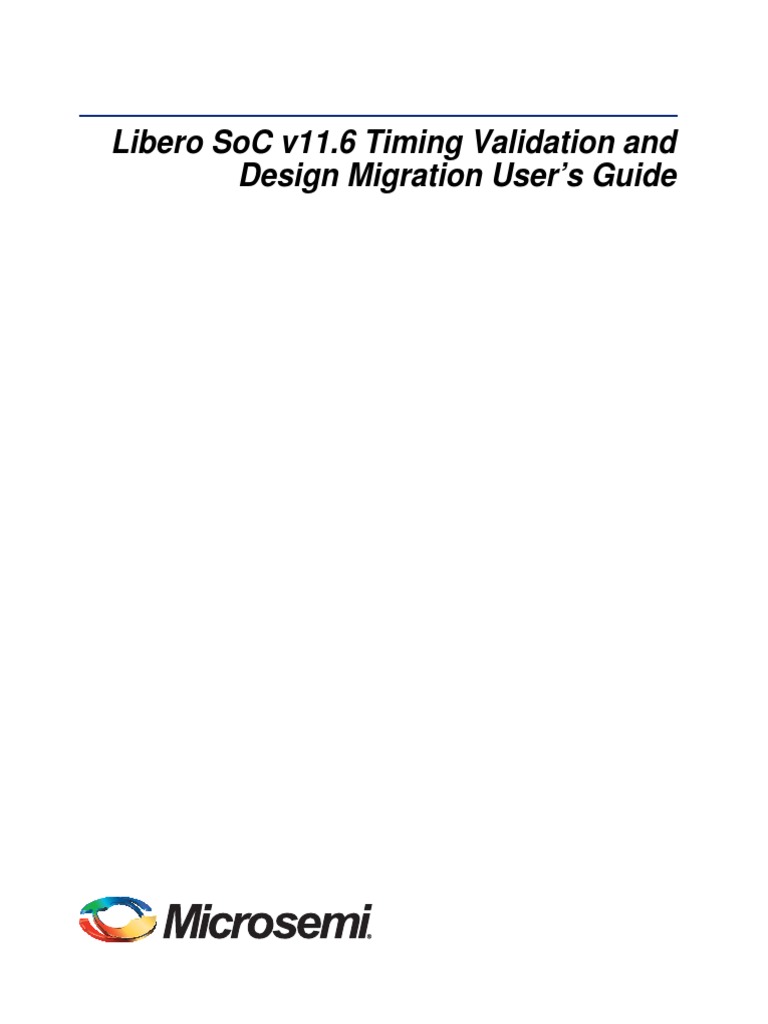 Libero SoC v11.6 Timing Validation and Design Migration User's Guide

Microsemi.